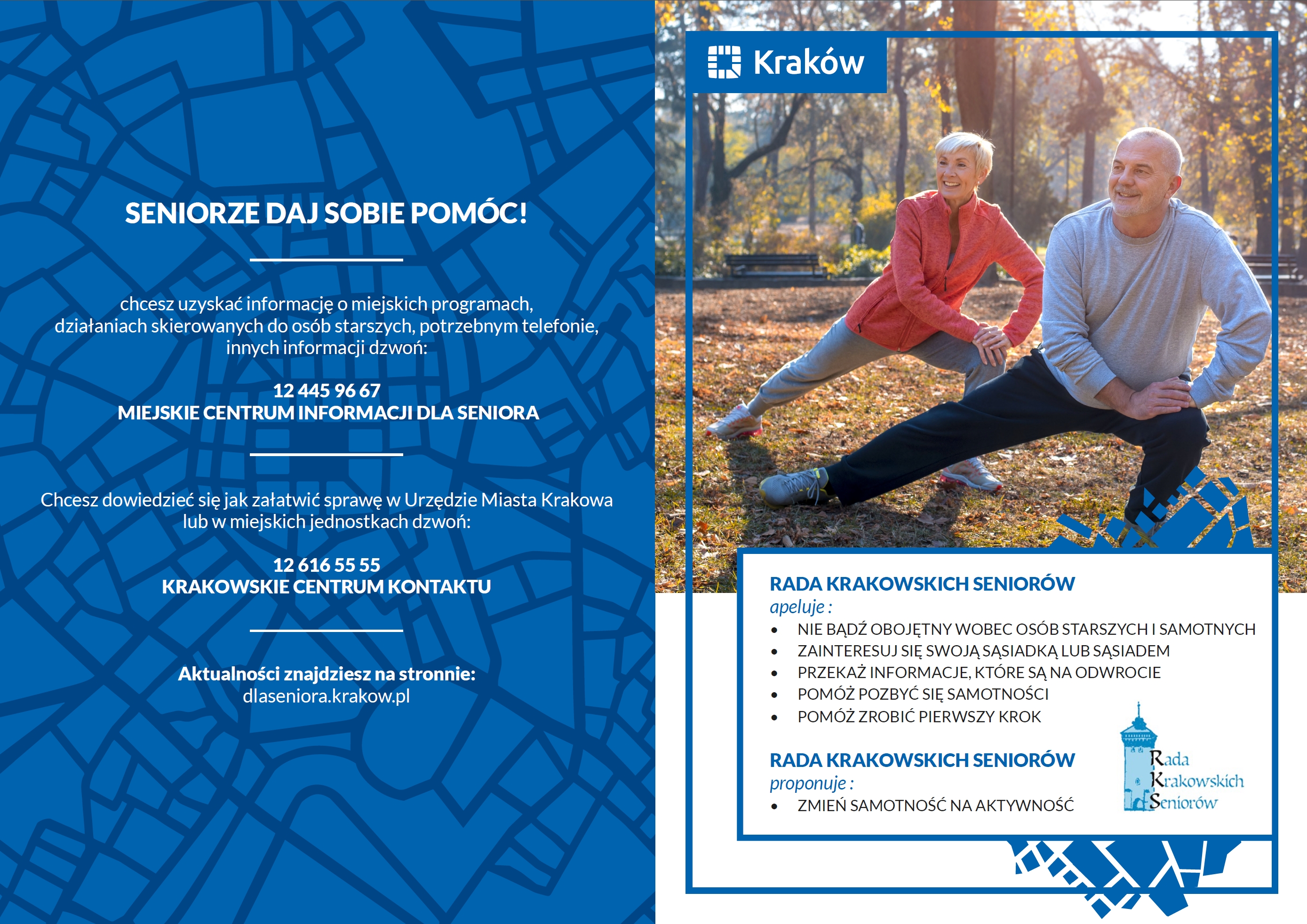 SENIORZE DAJ SOBIE POMÓC!

chcesz uzyskać informację o miejskich programach, działaniach skierowanych do osób starszych, potrzebnym telefonie, innych informacji dzwoń:

12 445 96 67
MIEJSKIE CENTRUM INFORMACJI DLA SENIORA

Chcesz dowiedzieć się jak załatwić sprawę w Urzędzie Miasta Krakowa lub w miejskich jednostkach dzwoń:

12 616 55 55
KRAKOWSKIE CENTRUM KONTAKTU

Aktualności znajdziesz na stronnie:
dlaseniora.krakow.pl

Kraków

RADA KRAKOWSKICH SENIORÓW
apeluje :
• NIE BĄDŹ OBOJĘTNY WOBEC OSÓB STARSZYCH I SAMOTNYCH
• ZAINTERESUJ SIĘ SWOJĄ SĄSIADKĄ LUB SĄSIADEM
• PRZEKAŻ INFORMACJE, KTÓRE SĄ NA ODWROCIE
• POMÓŻ POZBYĆ SIĘ SAMOTNOŚCI
• POMÓŻ ZROBIĆ PIERWSZY KROK

RADA KRAKOWSKICH SENIORÓW
proponuje :
• ZMIEŃ SAMOTNOŚĆ NA AKTYWNOŚĆ

Rada
Krakowskich
Seniorów